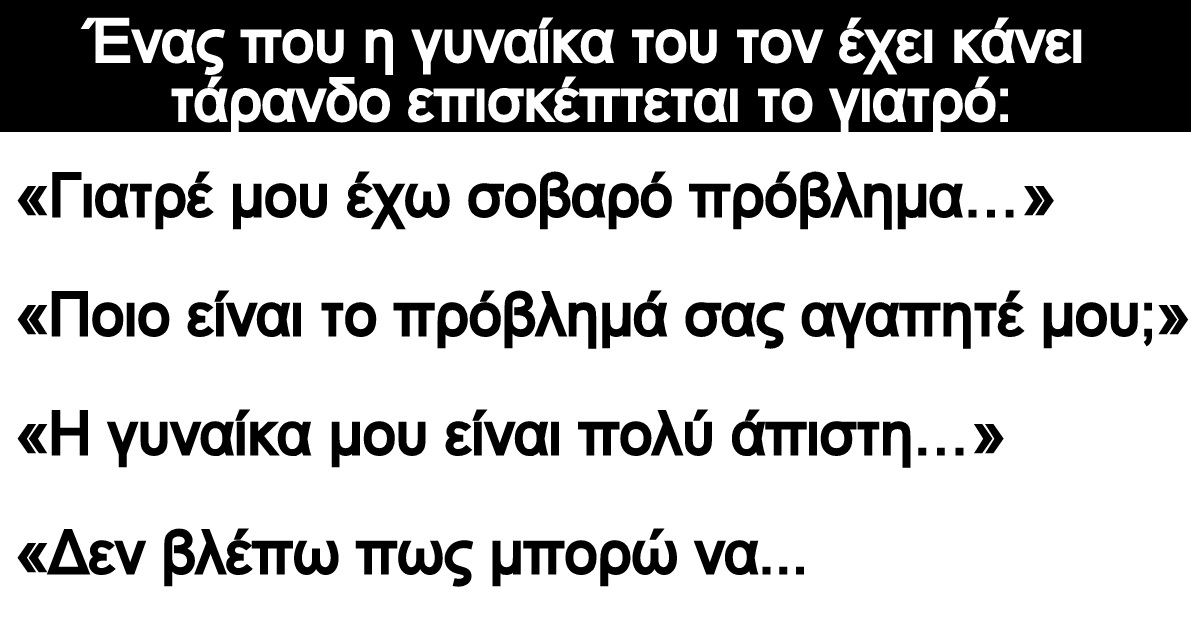 Ένας που η γυναίκα του τον έχει κάνει τάρανδο επισκέπτεται το γιατρό:

«Γιατρέ μου έχω σοβαρό πρόβλημα…»

«Ποιο είναι το πρόβλημά σας αγαπητέ μου;»

«Η γυναίκα μου είναι πολύ άπιστη…»

«Δεν βλέπω πως μπορώ να...